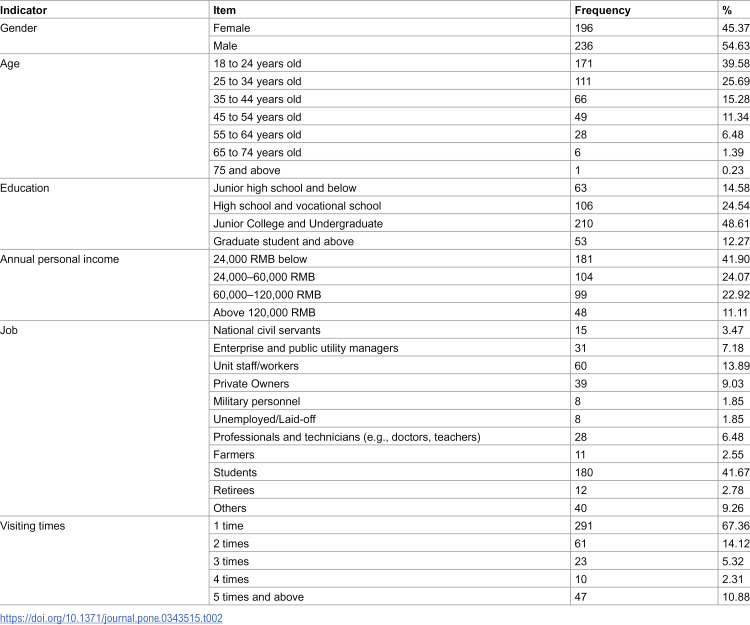 | Indicator | Item | Frequency | % |
|---|---|---|---|
| Gender | Female | 196 | 45.37 |
| | Male | 236 | 54.63 |
| Age | 18 to 24 years old | 171 | 39.58 |
| | 25 to 34 years old | 111 | 25.69 |
| | 35 to 44 years old | 66 | 15.28 |
| | 45 to 54 years old | 49 | 11.34 |
| | 55 to 64 years old | 28 | 6.48 |
| | 65 to 74 years old | 6 | 1.39 |
| | 75 and above | 1 | 0.23 |
| Education | Junior high school and below | 63 | 14.58 |
| | High school and vocational school | 106 | 24.54 |
| | Junior College and Undergraduate | 210 | 48.61 |
| | Graduate student and above | 53 | 12.27 |
| Annual personal income | 24,000 RMB below | 181 | 41.90 |
| | 24,000–60,000 RMB | 104 | 24.07 |
| | 60,000–120,000 RMB | 99 | 22.92 |
| | Above 120,000 RMB | 48 | 11.11 |
| Job | National civil servants | 15 | 3.47 |
| | Enterprise and public utility managers | 31 | 7.18 |
| | Unit staff/workers | 60 | 13.89 |
| | Private Owners | 39 | 9.03 |
| | Military personnel | 8 | 1.85 |
| | Unemployed/Laid-off | 8 | 1.85 |
| | Professionals and technicians (e.g., doctors, teachers) | 28 | 6.48 |
| | Farmers | 11 | 2.55 |
| | Students | 180 | 41.67 |
| | Retirees | 12 | 2.78 |
| | Others | 40 | 9.26 |
| Visiting times | 1 time | 291 | 67.36 |
| | 2 times | 61 | 14.12 |
| | 3 times | 23 | 5.32 |
| | 4 times | 10 | 2.31 |
| | 5 times and above | 47 | 10.88 |

https://doi.org/10.1371/journal.pone.0343515.t002